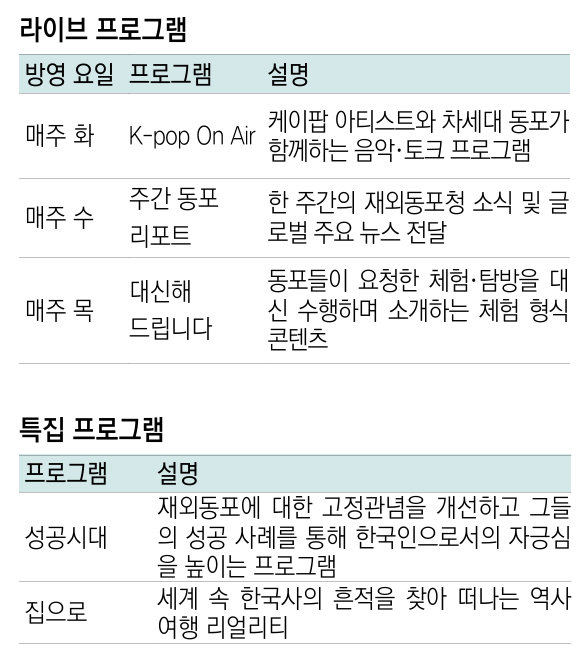 라이브 프로그램

| 방영 요일 | 프로그램 | 설명 |
|---|---|---|
| 매주 화 | K-pop On Air | 케이팝 아티스트와 차세대 동포가 함께하는 음악·토크 프로그램 |
| 매주 수 | 주간 동포 리포트 | 한 주간의 재외동포청 소식 및 글로벌 주요 뉴스 전달 |
| 매주 목 | 대신해 드립니다 | 동포들이 요청한 체험·탐방을 대신 수행하며 소개하는 체험 형식 콘텐츠 |

특집 프로그램

| 프로그램 | 설명 |
|---|---|
| 성공시대 | 재외동포에 대한 고정관념을 개선하고 그들의 성공 사례를 통해 한국인으로서의 자긍심을 높이는 프로그램 |
| 집으로 | 세계 속 한국사의 흔적을 찾아 떠나는 역사 여행 리얼리티 |